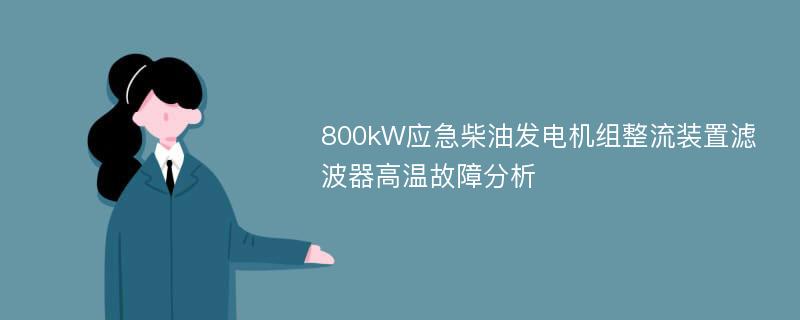 800kW应急柴油发电机组整流装置滤波器高温故障分析